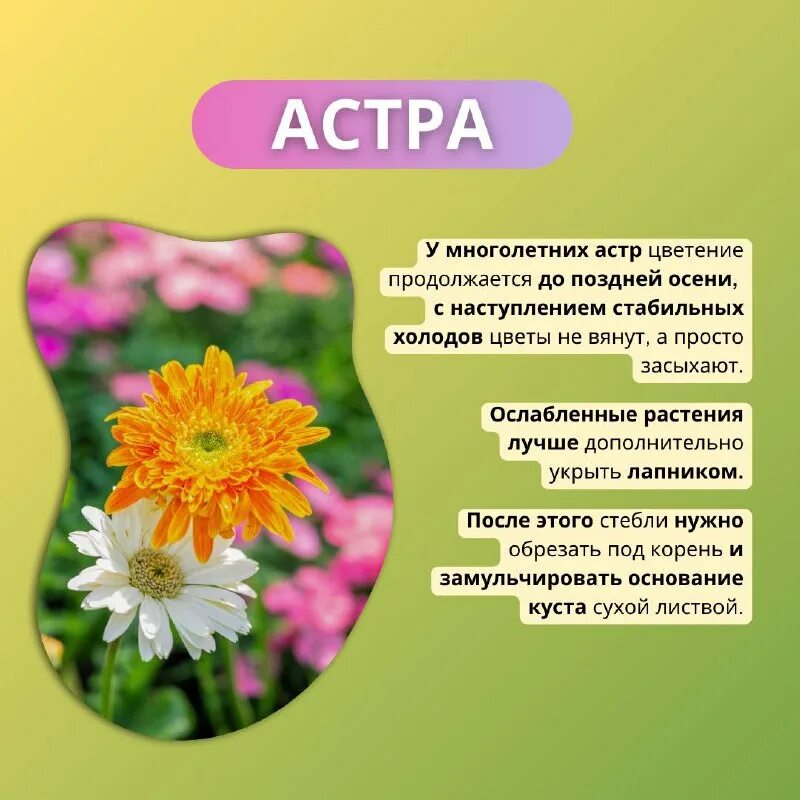 АСТРА

У многолетних астр цветение продолжается до поздней осени, с наступлением стабильных холодов цветы не вянут, а просто засыхают.

Ослабленные растения лучше дополнительно укрыть лапником.

После этого стебли нужно обрезать под корень и замульчировать основание куста сухой листвой.